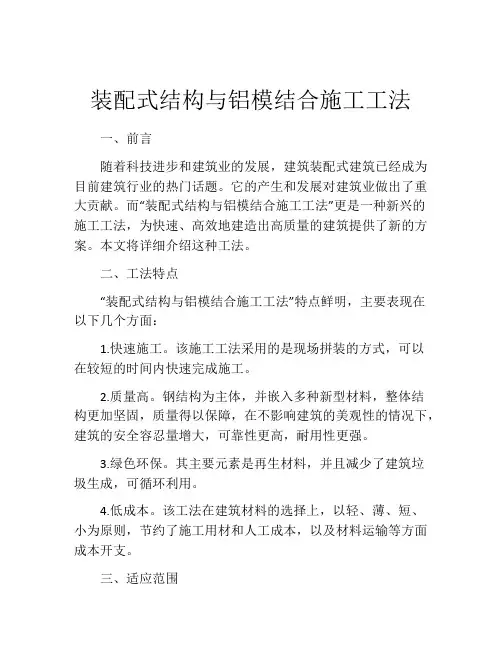 装配式结构与铝模结合施工工法

一、前言

随着科技进步和建筑业的发展，建筑装配式建筑已经成为目前建筑行业的热门话题。它的产生和发展对建筑业做出了重大贡献。而“装配式结构与铝模结合施工工法”更是一种新兴的施工工法，为快速、高效地建造出高质量的建筑提供了新的方案。本文将详细介绍这种工法。

二、工法特点

“装配式结构与铝模结合施工工法”特点鲜明，主要表现在以下几个方面：

1.快速施工。该施工工法采用的是现场拼装的方式，可以在较短的时间内快速完成施工。

2.质量高。钢结构为主体，并嵌入多种新型材料，整体结构更加坚固，质量得以保障，在不影响建筑的美观性的情况下，建筑的安全容忍量增大，可靠性更高，耐用性更强。

3.绿色环保。其主要元素是再生材料，并且减少了建筑垃圾生成，可循环利用。

4.低成本。该工法在建筑材料的选择上，以轻、薄、短、小为原则，节约了施工用材和人工成本，以及材料运输等方面成本开支。

三、适应范围